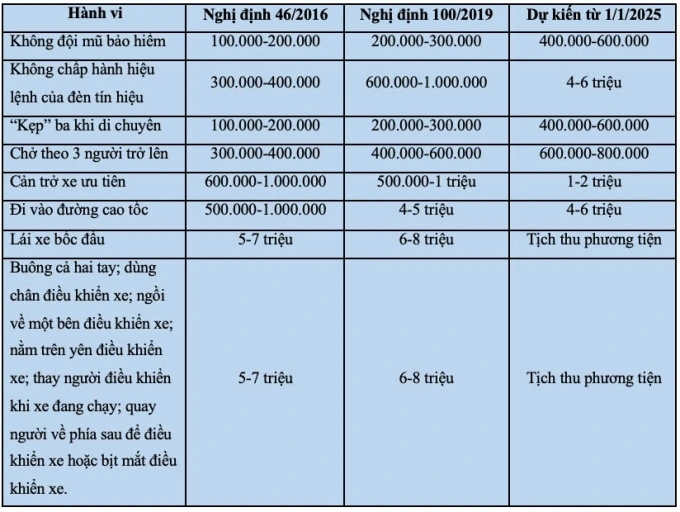 | Hành vi | Nghị định 46/2016 | Nghị định 100/2019 | Dự kiến từ 1/1/2025 |
|---|---|---|---|
| Không đội mũ bảo hiểm | 100.000-200.000 | 200.000-300.000 | 400.000-600.000 |
| Không chấp hành hiệu lệnh của đèn tín hiệu | 300.000-400.000 | 600.000-1.000.000 | 4-6 triệu |
| "Kẹp" ba khi di chuyển | 100.000-200.000 | 200.000-300.000 | 400.000-600.000 |
| Chở theo 3 người trở lên | 300.000-400.000 | 400.000-600.000 | 600.000-800.000 |
| Cản trở xe ưu tiên | 600.000-1.000.000 | 500.000-1 triệu | 1-2 triệu |
| Đi vào đường cao tốc | 500.000-1.000.000 | 4-5 triệu | 4-6 triệu |
| Lái xe bốc đầu | 5-7 triệu | 6-8 triệu | Tịch thu phương tiện |
| Buông cả hai tay; dùng chân điều khiển xe; ngồi về một bên điều khiển xe; nằm trên yên điều khiển xe; thay người điều khiển khi xe đang chạy; quay người về phía sau để điều khiển xe hoặc bịt mắt điều khiển xe. | 5-7 triệu | 6-8 triệu | Tịch thu phương tiện |